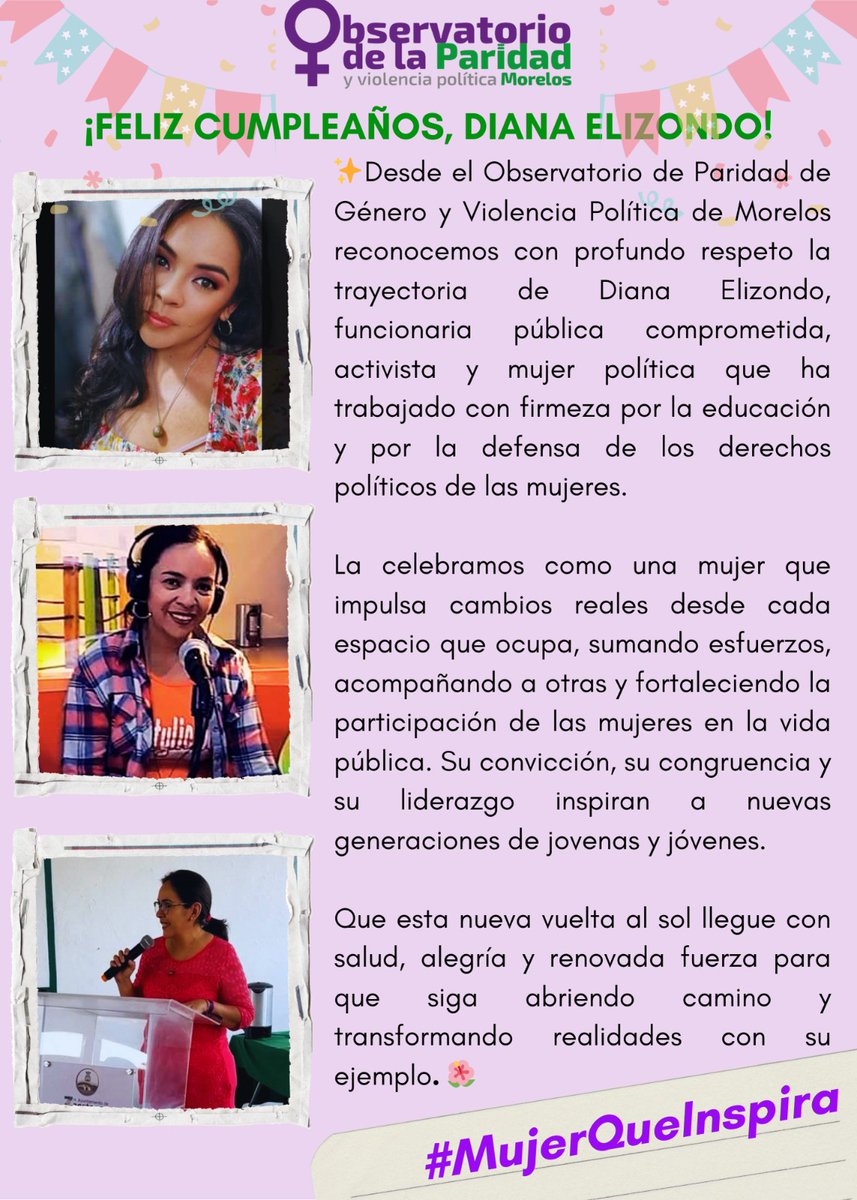 Observatorio de la Paridad y violencia política Morelos

¡FELIZ CUMPLEAÑOS, DIANA ELIZONDO!

✨Desde el Observatorio de Paridad de Género y Violencia Política de Morelos reconocemos con profundo respeto la trayectoria de Diana Elizondo, funcionaria pública comprometida, activista y mujer política que ha trabajado con firmeza por la educación y por la defensa de los derechos políticos de las mujeres.

La celebramos como una mujer que impulsa cambios reales desde cada espacio que ocupa, sumando esfuerzos, acompañando a otras y fortaleciendo la participación de las mujeres en la vida pública. Su convicción, su congruencia y su liderazgo inspiran a nuevas generaciones de jovenas y jóvenes.

Que esta nueva vuelta al sol llegue con salud, alegría y renovada fuerza para que siga abriendo camino y transformando realidades con su ejemplo. 🌺

#MujerQueInspira